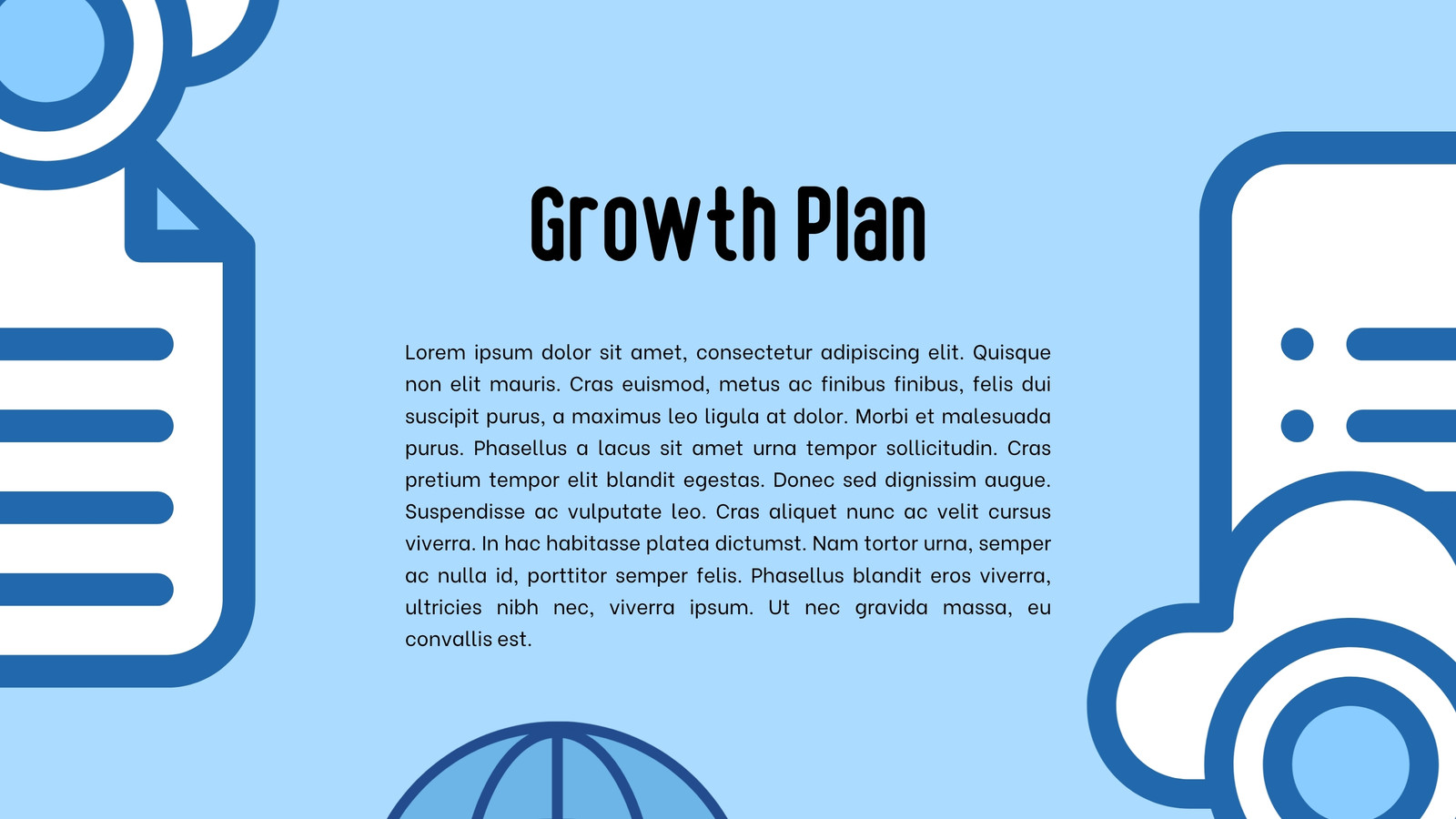 Growth Plan

Lorem ipsum dolor sit amet, consectetur adipiscing elit. Quisque non elit mauris. Cras euismod, metus ac finibus finibus, felis dui suscipit purus, a maximus leo ligula at dolor. Morbi et malesuada purus. Phasellus a lacus sit amet urna tempor sollicitudin. Cras pretium tempor elit blandit egestas. Donec sed dignissim augue. Suspendisse ac vulputate leo. Cras aliquet nunc ac velit cursus viverra. In hac habitasse platea dictumst. Nam tortor urna, semper ac nulla id, porttitor semper felis. Phasellus blandit eros viverra, ultricies nibh nec, viverra ipsum. Ut nec gravida massa, eu convallis est.